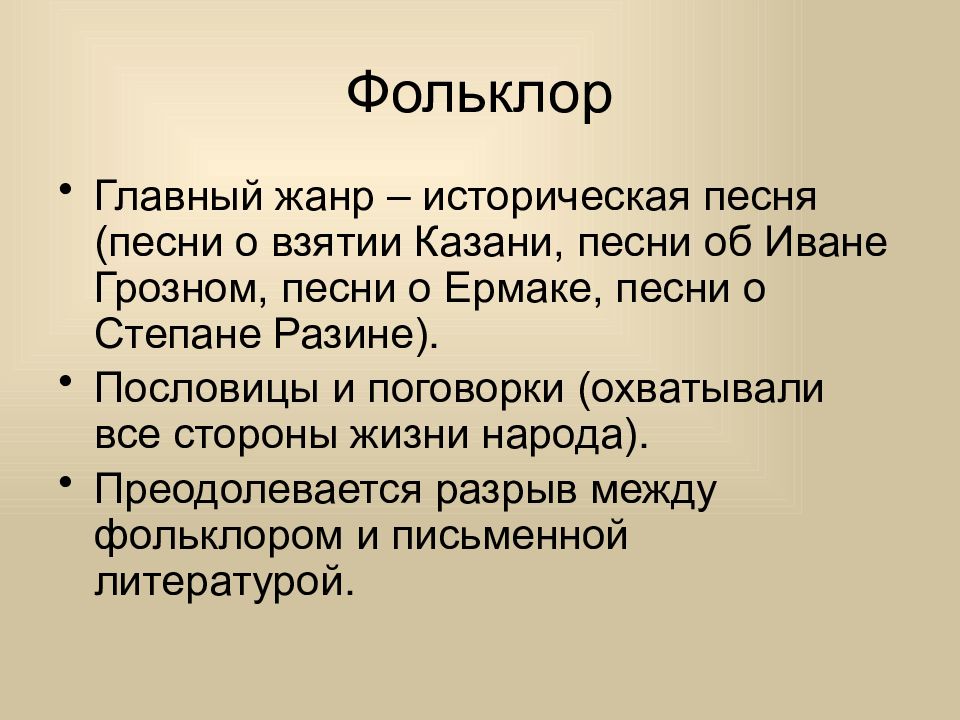 Фольклор

• Главный жанр – историческая песня (песни о взятии Казани, песни об Иване Грозном, песни о Ермаке, песни о Степане Разине).

• Пословицы и поговорки (охватывали все стороны жизни народа).

• Преодолевается разрыв между фольклором и письменной литературой.